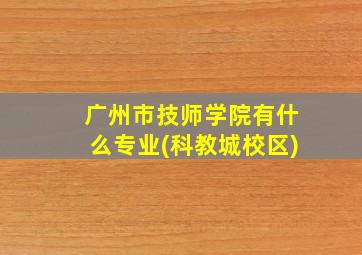 广州市技师学院有什么专业(科教城校区)